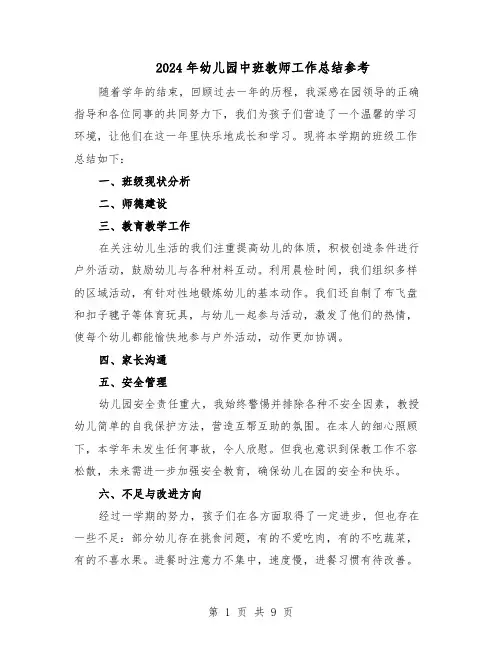 2024年幼儿园中班教师工作总结参考

随着学年的结束，回顾过去一年的历程，我深感在园领导的正确指导和各位同事的共同努力下，我们为孩子们营造了一个温馨的学习环境，让他们在这一年里快乐地成长和学习。现将本学期的班级工作总结如下：

一、班级现状分析

二、师德建设

三、教育教学工作

在关注幼儿生活的我们注重提高幼儿的体质，积极创造条件进行户外活动，鼓励幼儿与各种材料互动。利用晨检时间，我们组织多样的区域活动，有针对性地锻炼幼儿的基本动作。我们还自制了布飞盘和扣子毽子等体育玩具，与幼儿一起参与活动，激发了他们的热情，使每个幼儿都能愉快地参与户外活动，动作更加协调。

四、家长沟通

五、安全管理

幼儿园安全责任重大，我始终警惕并排除各种不安全因素，教授幼儿简单的自我保护方法，营造互帮互助的氛围。在本人的细心照顾下，本学年未发生任何事故，令人欣慰。但我也意识到保教工作不容松散，未来需进一步加强安全教育，确保幼儿在园的安全和快乐。

六、不足与改进方向

经过一学期的努力，孩子们在各方面取得了一定进步，但也存在一些不足：部分幼儿存在挑食问题，有的不爱吃肉，有的不吃蔬菜，有的不喜水果。进餐时注意力不集中，速度慢，进餐习惯有待改善。

第 1 页 共 9 页